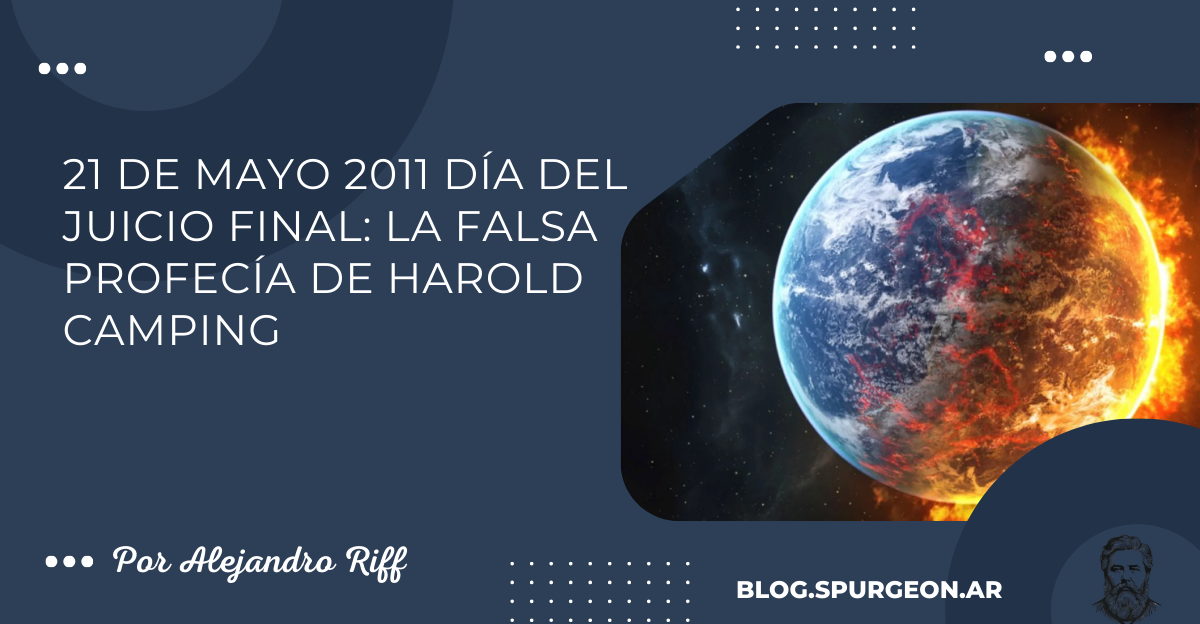 21 DE MAYO 2011 DÍA DEL JUICIO FINAL: LA FALSA PROFECÍA DE HAROLD CAMPING

Por Alejandro Riff

BLOG.SPURGEON.AR